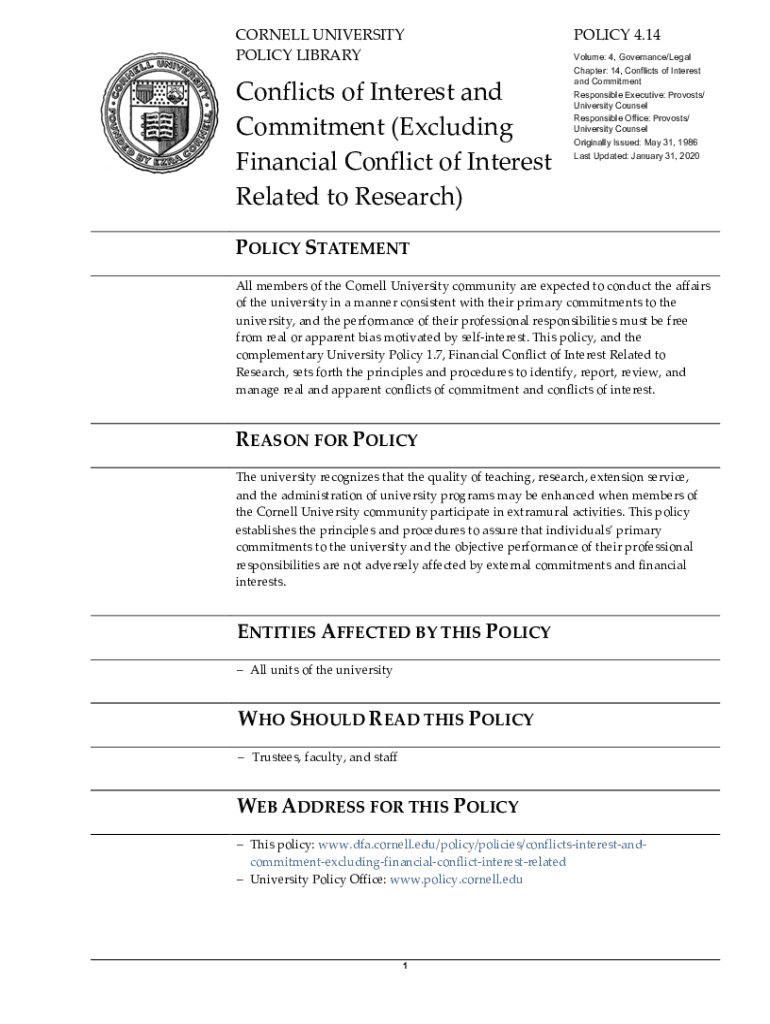 CORNELL UNIVERSITY
POLICY LIBRARY

CORNELL UNIVERSITY
FOUNDED BY EZRA CORNELL

Conflicts of Interest and Commitment (Excluding Financial Conflict of Interest Related to Research)

POLICY 4.14

Volume: 4, Governance/Legal
Chapter: 14, Conflicts of Interest and Commitment
Responsible Executive: Provosts/ University Counsel
Responsible Office: Provosts/ University Counsel
Originally Issued: May 31, 1986
Last Updated: January 31, 2020

POLICY STATEMENT

All members of the Cornell University community are expected to conduct the affairs of the university in a manner consistent with their primary commitments to the university, and the performance of their professional responsibilities must be free from real or apparent bias motivated by self-interest. This policy, and the complementary University Policy 1.7, Financial Conflict of Interest Related to Research, sets forth the principles and procedures to identify, report, review, and manage real and apparent conflicts of commitment and conflicts of interest.

REASON FOR POLICY

The university recognizes that the quality of teaching, research, extension service, and the administration of university programs may be enhanced when members of the Cornell University community participate in extramural activities. This policy establishes the principles and procedures to assure that individuals' primary commitments to the university and the objective performance of their professional responsibilities are not adversely affected by external commitments and financial interests.

ENTITIES AFFECTED BY THIS POLICY

– All units of the university

WHO SHOULD READ THIS POLICY

– Trustees, faculty, and staff

WEB ADDRESS FOR THIS POLICY

– This policy: www.dfa.cornell.edu/policy/policies/conflicts-interest-and-commitment-excluding-financial-conflict-interest-related
– University Policy Office: www.policy.cornell.edu

1